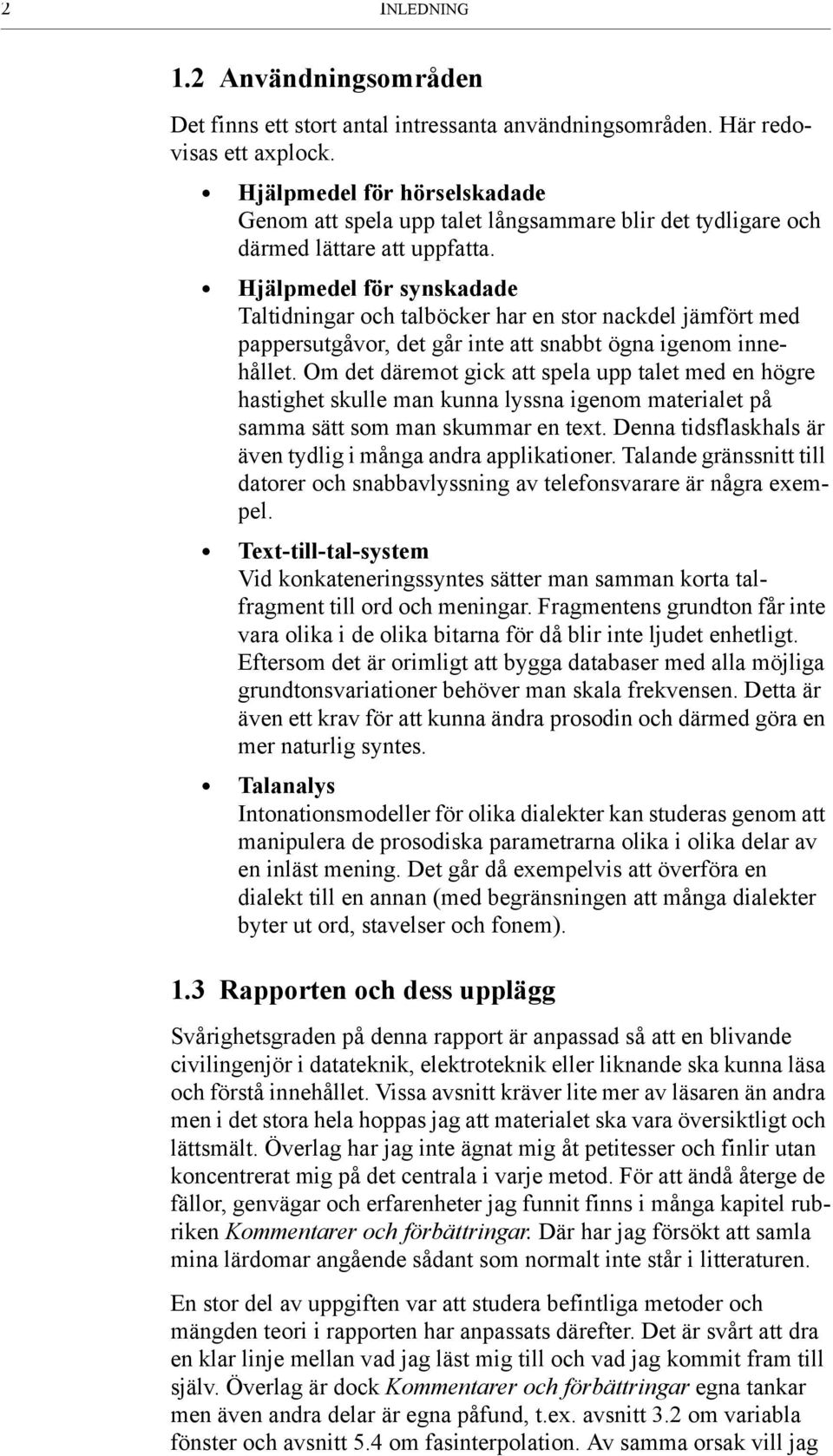 2 INLEDNING

1.2 Användningsområden

Det finns ett stort antal intressanta användningsområden. Här redovisas ett axplock.

• Hjälpmedel för hörselskadade
Genom att spela upp talet långsammare blir det tydligare och därmed lättare att uppfatta.

• Hjälpmedel för synskadade
Taltidningar och talböcker har en stor nackdel jämfört med pappersutgåvor, det går inte att snabbt ögna igenom innehållet. Om det däremot gick att spela upp talet med en högre hastighet skulle man kunna lyssna igenom materialet på samma sätt som man skummar en text. Denna tidsflaskhals är även tydlig i många andra applikationer. Talande gränssnitt till datorer och snabbavlyssning av telefonsvarare är några exempel.

• Text-till-tal-system
Vid konkateneringssyntes sätter man samman korta talfragment till ord och meningar. Fragmentens grundton får inte vara olika i de olika bitarna för då blir inte ljudet enhetligt. Eftersom det är orimligt att bygga databaser med alla möjliga grundtonsvariationer behöver man skala frekvensen. Detta är även ett krav för att kunna ändra prosodin och därmed göra en mer naturlig syntes.

• Talanalys
Intonationsmodeller för olika dialekter kan studeras genom att manipulera de prosodiska parametrarna olika i olika delar av en inläst mening. Det går då exempelvis att överföra en dialekt till en annan (med begränsningen att många dialekter byter ut ord, stavelser och fonem).

1.3 Rapporten och dess upplägg

Svårighetsgraden på denna rapport är anpassad så att en blivande civilingenjör i datateknik, elektroteknik eller liknande ska kunna läsa och förstå innehållet. Vissa avsnitt kräver lite mer av läsaren än andra men i det stora hela hoppas jag att materialet ska vara översiktligt och lättsmält. Överlag har jag inte ägnat mig åt petitesser och finlir utan koncentrerat mig på det centrala i varje metod. För att ändå återge de fällor, genvägar och erfarenheter jag funnit finns i många kapitel rubriken Kommentarer och förbättringar. Där har jag försökt att samla mina lärdomar angående sådant som normalt inte står i litteraturen.

En stor del av uppgiften var att studera befintliga metoder och mängden teori i rapporten har anpassats därefter. Det är svårt att dra en klar linje mellan vad jag läst mig till och vad jag kommit fram till själv. Överlag är dock Kommentarer och förbättringar egna tankar men även andra delar är egna påfund, t.ex. avsnitt 3.2 om variabla fönster och avsnitt 5.4 om fasinterpolation. Av samma orsak vill jag